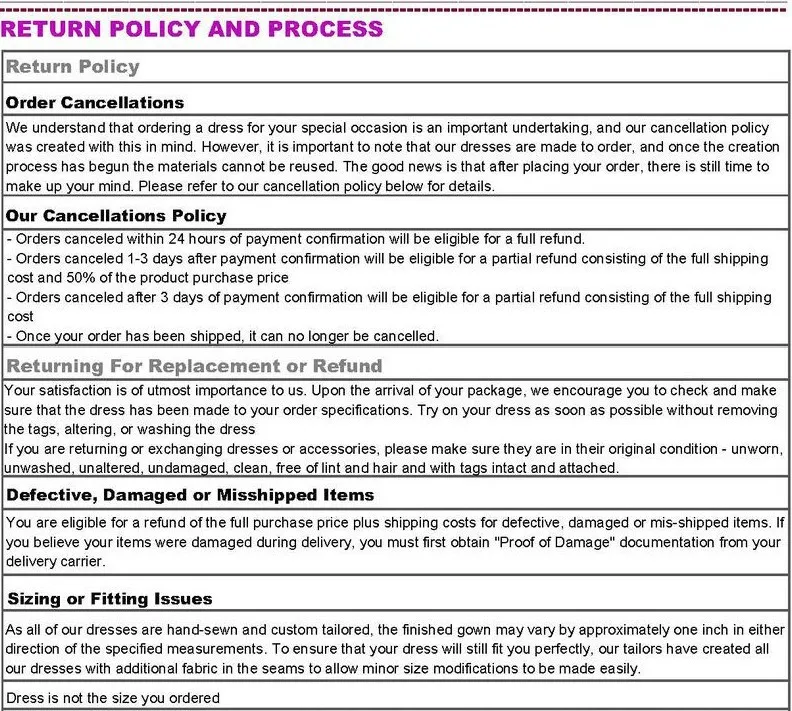 RETURN POLICY AND PROCESS

Return Policy

Order Cancellations

We understand that ordering a dress for your special occasion is an important undertaking, and our cancellation policy was created with this in mind. However, it is important to note that our dresses are made to order, and once the creation process has begun the materials cannot be reused. The good news is that after placing your order, there is still time to make up your mind. Please refer to our cancellation policy below for details.

Our Cancellations Policy

- Orders canceled within 24 hours of payment confirmation will be eligible for a full refund.
- Orders canceled 1-3 days after payment confirmation will be eligible for a partial refund consisting of the full shipping cost and 50% of the product purchase price
- Orders canceled after 3 days of payment confirmation will be eligible for a partial refund consisting of the full shipping cost
- Once your order has been shipped, it can no longer be cancelled.

Returning For Replacement or Refund

Your satisfaction is of utmost importance to us. Upon the arrival of your package, we encourage you to check and make sure that the dress has been made to your order specifications. Try on your dress as soon as possible without removing the tags, altering, or washing the dress
If you are returning or exchanging dresses or accessories, please make sure they are in their original condition - unworn, unwashed, unaltered, undamaged, clean, free of lint and hair and with tags intact and attached.

Defective, Damaged or Misshipped Items

You are eligible for a refund of the full purchase price plus shipping costs for defective, damaged or mis-shipped items. If you believe your items were damaged during delivery, you must first obtain "Proof of Damage" documentation from your delivery carrier.

Sizing or Fitting Issues

As all of our dresses are hand-sewn and custom tailored, the finished gown may vary by approximately one inch in either direction of the specified measurements. To ensure that your dress will still fit you perfectly, our tailors have created all our dresses with additional fabric in the seams to allow minor size modifications to be made easily.

Dress is not the size you ordered